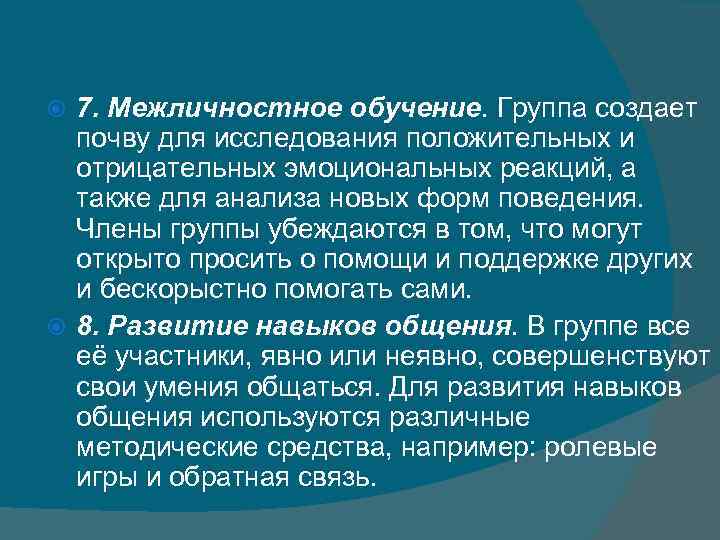 7. Межличностное обучение. Группа создает почву для исследования положительных и отрицательных эмоциональных реакций, а также для анализа новых форм поведения. Члены группы убеждаются в том, что могут открыто просить о помощи и поддержке других и бескорыстно помогать сами.

8. Развитие навыков общения. В группе все её участники, явно или неявно, совершенствуют свои умения общаться. Для развития навыков общения используются различные методические средства, например: ролевые игры и обратная связь.